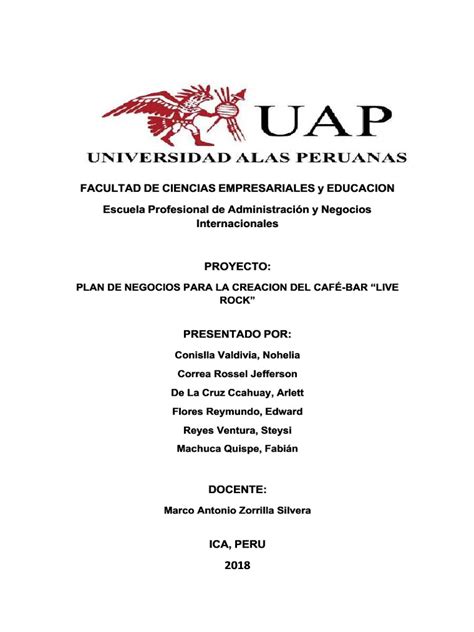 UAP
UNIVERSIDAD ALAS PERUANAS

FACULTAD DE CIENCIAS EMPRESARIALES y EDUCACION

Escuela Profesional de Administración y Negocios Internacionales

PROYECTO:

PLAN DE NEGOCIOS PARA LA CREACION DEL CAFÉ-BAR “LIVE ROCK”

PRESENTADO POR:

Conislla Valdivia, Nohelia

Correa Rossel Jefferson

De La Cruz Ccahuay, Arlett

Flores Reymundo, Edward

Reyes Ventura, Steysi

Machuca Quispe, Fabián

DOCENTE:

Marco Antonio Zorrilla Silvera

ICA, PERU

2018